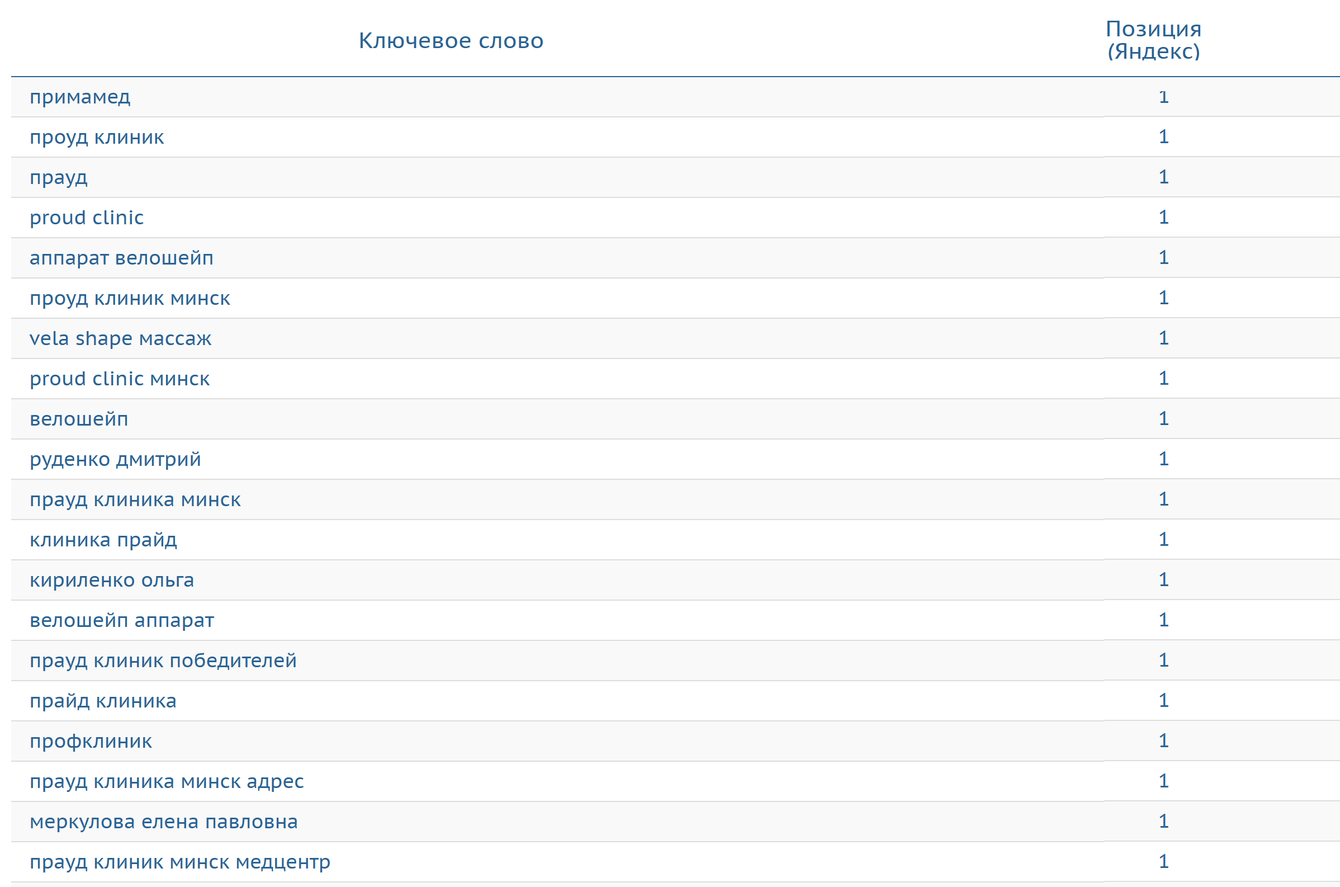 | Ключевое слово | Позиция (Яндекс) |
|---|---|
| примамед | 1 |
| проуд клиник | 1 |
| прауд | 1 |
| proud clinic | 1 |
| аппарат велошейп | 1 |
| проуд клиник минск | 1 |
| vela shape массаж | 1 |
| proud clinic минск | 1 |
| велошейп | 1 |
| руденко дмитрий | 1 |
| прауд клиника минск | 1 |
| клиника прайд | 1 |
| кириленко ольга | 1 |
| велошейп аппарат | 1 |
| прауд клиник победителей | 1 |
| прайд клиника | 1 |
| профклиник | 1 |
| прауд клиника минск адрес | 1 |
| меркулова елена павловна | 1 |
| прауд клиник минск медцентр | 1 |